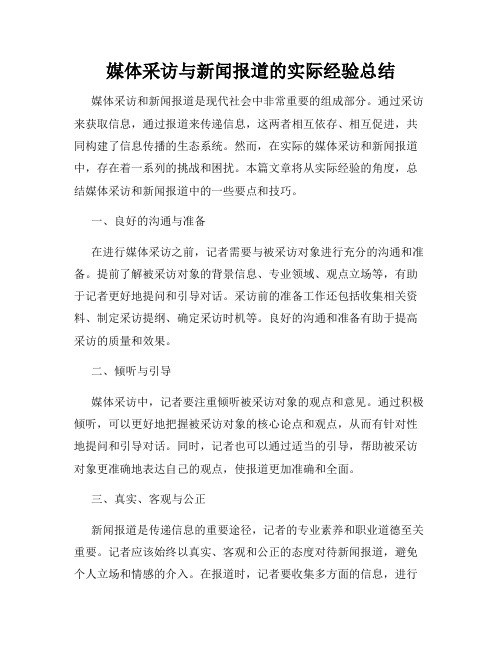 媒体采访与新闻报道的实际经验总结

媒体采访和新闻报道是现代社会中非常重要的组成部分。通过采访来获取信息，通过报道来传递信息，这两者相互依存、相互促进，共同构建了信息传播的生态系统。然而，在实际的媒体采访和新闻报道中，存在着一系列的挑战和困扰。本篇文章将从实际经验的角度，总结媒体采访和新闻报道中的一些要点和技巧。

一、良好的沟通与准备

在进行媒体采访之前，记者需要与被采访对象进行充分的沟通和准备。提前了解被采访对象的背景信息、专业领域、观点立场等，有助于记者更好地提问和引导对话。采访前的准备工作还包括收集相关资料、制定采访提纲、确定采访时机等。良好的沟通和准备有助于提高采访的质量和效果。

二、倾听与引导

媒体采访中，记者要注重倾听被采访对象的观点和意见。通过积极倾听，可以更好地把握被采访对象的核心论点和观点，从而有针对性地提问和引导对话。同时，记者也可以通过适当的引导，帮助被采访对象更准确地表达自己的观点，使报道更加准确和全面。

三、真实、客观与公正

新闻报道是传递信息的重要途径，记者的专业素养和职业道德至关重要。记者应该始终以真实、客观和公正的态度对待新闻报道，避免个人立场和情感的介入。在报道时，记者要收集多方面的信息，进行